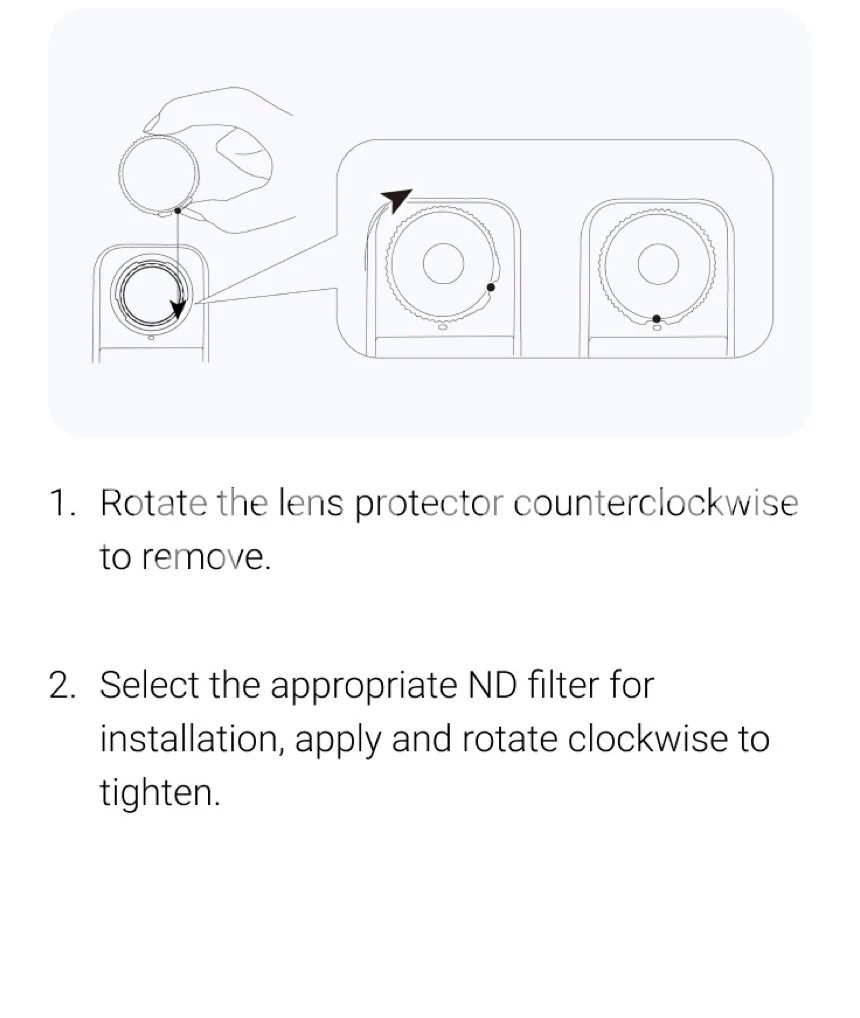 1. Rotate the lens protector counterclockwise to remove.

2. Select the appropriate ND filter for installation, apply and rotate clockwise to tighten.